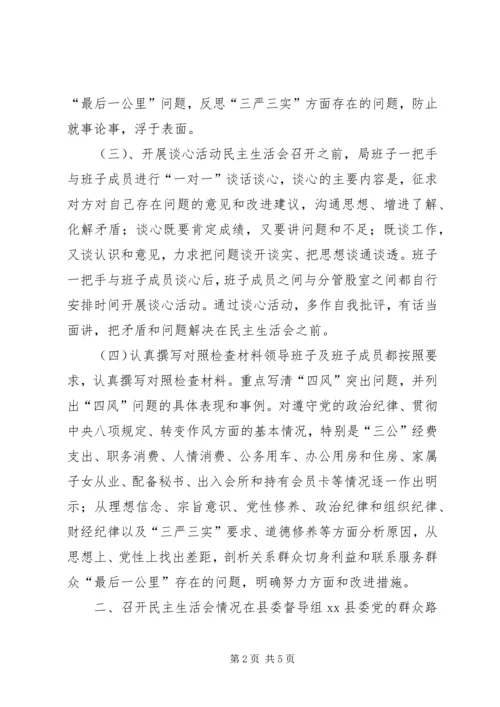 “最后一公里”问题，反思“三严三实”方面存在的问题，防止就事论事，浮于表面。

（三）、开展谈心活动民主生活会召开之前，局班子一把手与班子成员进行“一对一”谈话谈心，谈心的主要内容是，征求对方对自己存在问题的意见和改进建议，沟通思想、增进了解、化解矛盾；谈心既要肯定成绩，又要讲问题和不足；既谈工作，又谈认识和意见，力求把问题谈开谈实、把思想谈通谈透。班子一把手与班子成员谈心后，班子成员之间与分管股室之间都自行安排时间开展谈心活动。通过谈心活动，多作自我批评，有话当面讲，把矛盾和问题解决在民主生活会之前。

（四）认真撰写对照检查材料领导班子及班子成员都按照要求，认真撰写对照检查材料。重点写清“四风”突出问题，并列出“四风”问题的具体表现和事例。对遵守党的政治纪律、贯彻中央八项规定、转变作风方面的基本情况，特别是“三公”经费支出、职务消费、人情消费、公务用车、办公用房和住房、家属子女从业、配备秘书、出入会所和持有会员卡等情况逐一作出明示；从理想信念、宗旨意识、党性修养、政治纪律和组织纪律、财经纪律以及“三严三实”要求、道德修养等方面分析原因，从思想上、党性上找出差距，剖析关系群众切身利益和联系服务群众“最后一公里”存在的问题，明确努力方面和改进措施。

二、召开民主生活会情况在县委督导组 xx 县委党的群众路

第 2 页 共 5 页